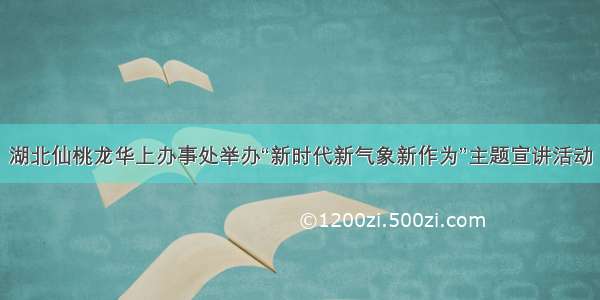 湖北仙桃龙华上办事处举办“新时代新气象新作为”主题宣讲活动

©1200zi.500zi.com